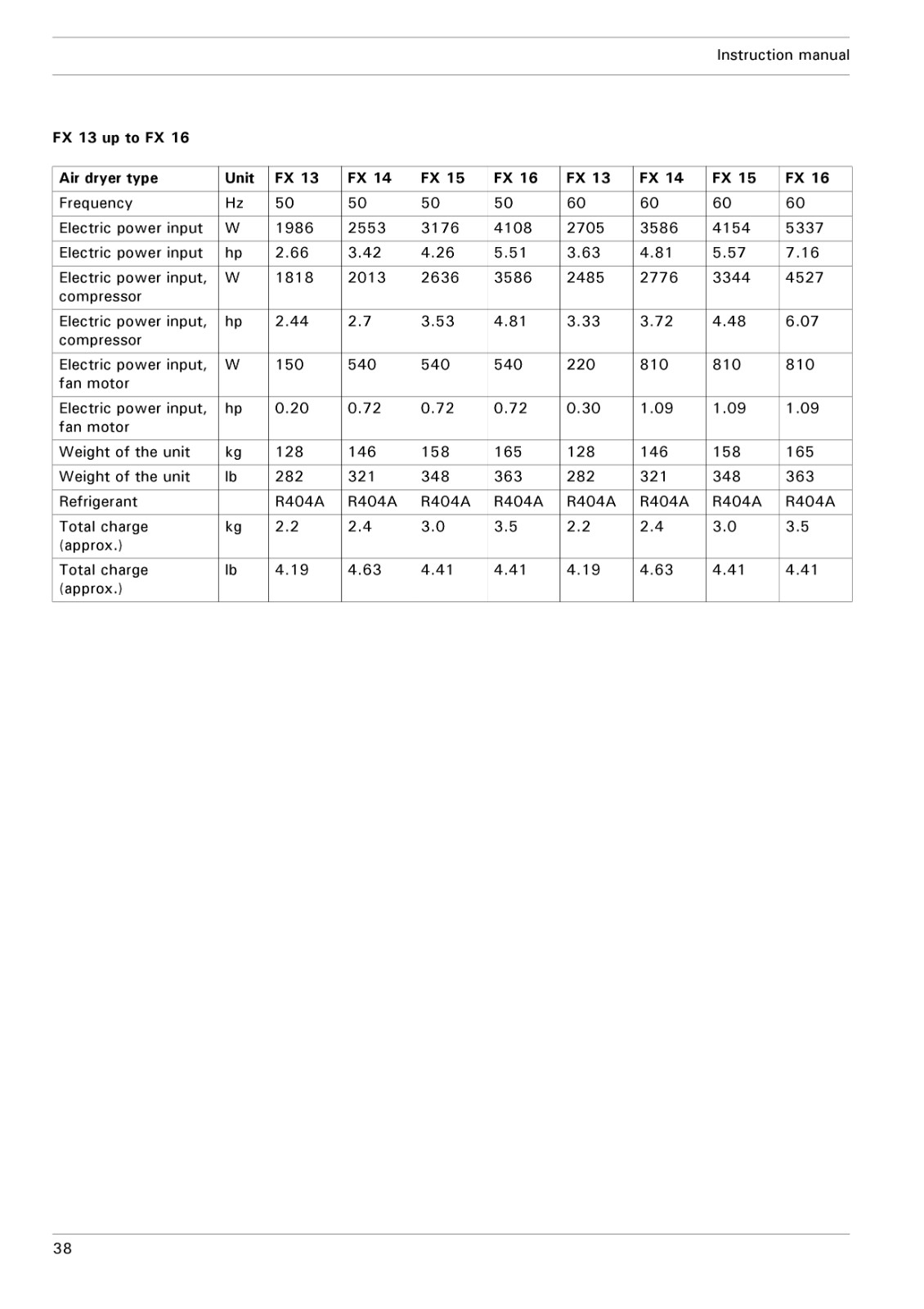 Instruction manual

FX 13 up to FX 16

| Air dryer type | Unit | FX 13 | FX 14 | FX 15 | FX 16 | FX 13 | FX 14 | FX 15 | FX 16 |
|---|---|---|---|---|---|---|---|---|---|
| Frequency | Hz | 50 | 50 | 50 | 50 | 60 | 60 | 60 | 60 |
| Electric power input | W | 1986 | 2553 | 3176 | 4108 | 2705 | 3586 | 4154 | 5337 |
| Electric power input | hp | 2.66 | 3.42 | 4.26 | 5.51 | 3.63 | 4.81 | 5.57 | 7.16 |
| Electric power input, compressor | W | 1818 | 2013 | 2636 | 3586 | 2485 | 2776 | 3344 | 4527 |
| Electric power input, compressor | hp | 2.44 | 2.7 | 3.53 | 4.81 | 3.33 | 3.72 | 4.48 | 6.07 |
| Electric power input, fan motor | W | 150 | 540 | 540 | 540 | 220 | 810 | 810 | 810 |
| Electric power input, fan motor | hp | 0.20 | 0.72 | 0.72 | 0.72 | 0.30 | 1.09 | 1.09 | 1.09 |
| Weight of the unit | kg | 128 | 146 | 158 | 165 | 128 | 146 | 158 | 165 |
| Weight of the unit | lb | 282 | 321 | 348 | 363 | 282 | 321 | 348 | 363 |
| Refrigerant | | R404A | R404A | R404A | R404A | R404A | R404A | R404A | R404A |
| Total charge (approx.) | kg | 2.2 | 2.4 | 3.0 | 3.5 | 2.2 | 2.4 | 3.0 | 3.5 |
| Total charge (approx.) | lb | 4.19 | 4.63 | 4.41 | 4.41 | 4.19 | 4.63 | 4.41 | 4.41 |

38